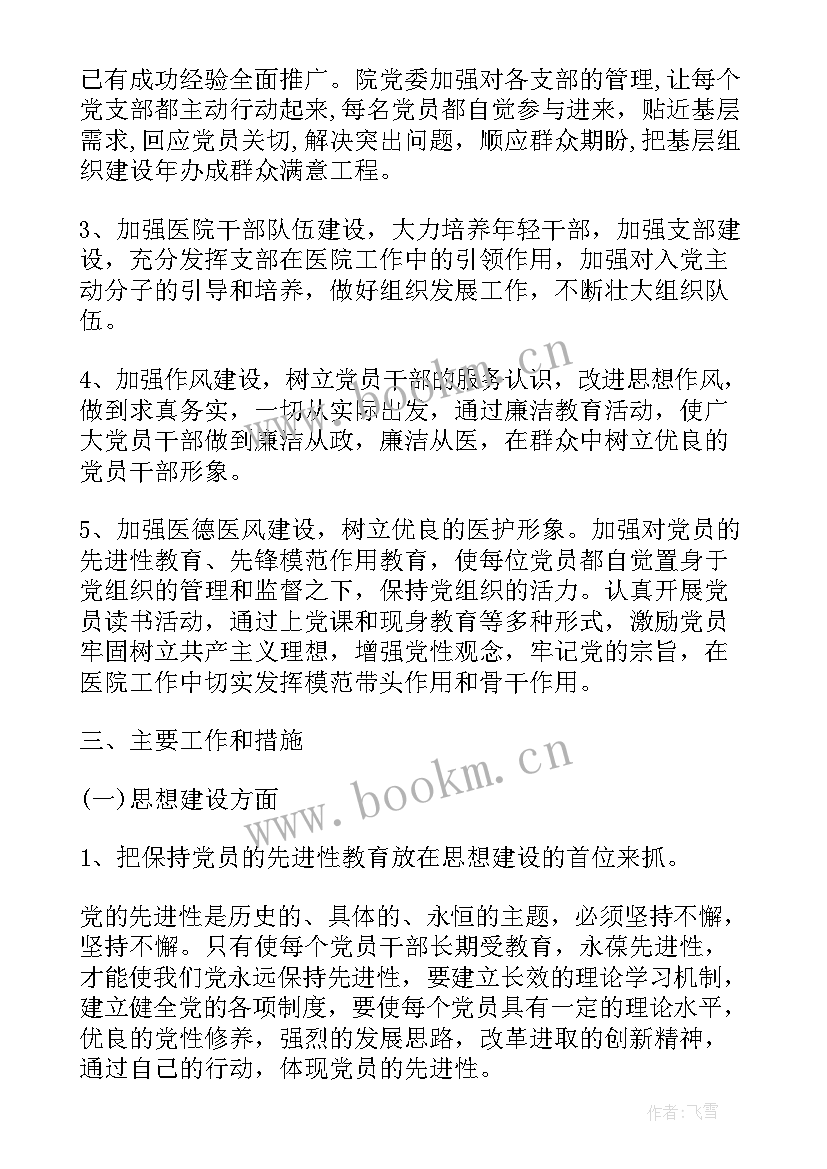 已有成功经验全面推广。院党委加强对各支部的管理,让每个党支部都主动行动起来,每名党员都自觉参与进来，贴近基层需求,回应党员关切,解决突出问题，顺应群众期盼,把基层组织建设年办成群众满意工程。

3、加强医院干部队伍建设，大力培养年轻干部，加强支部建设，充分发挥支部在医院工作中的引领作用，加强对入党主动分子的引导和培养，做好组织发展工作，不断壮大组织队伍。

4、加强作风建设，树立党员干部的服务认识，改进思想作风，做到求真务实，一切从实际出发，通过廉洁教育活动，使广大党员干部做到廉洁从政，廉洁从医，在群众中树立优良的党员干部形象。

5、加强医德医风建设，树立优良的医护形象。加强对党员的先进性教育、先锋模范作用教育，使每位党员都自觉置身于党组织的管理和监督之下，保持党组织的活力。认真开展党员读书活动，通过上党课和现身教育等多种形式，激励党员牢固树立共产主义理想，增强党性观念，牢记党的宗旨，在医院工作中切实发挥模范带头作用和骨干作用。

三、主要工作和措施

(一)思想建设方面

1、把保持党员的先进性教育放在思想建设的首位来抓。

党的先进性是历史的、具体的、永恒的主题，必须坚持不懈，坚持不懈。只有使每个党员干部长期受教育，永葆先进性，才能使我们党永远保持先进性，要建立长效的理论学习机制，建立健全党的各项制度，要使每个党员具有一定的理论水平，优良的党性修养，强烈的发展思路，改革进取的创新精神，通过自己的行动，体现党员的先进性。

www.bookm.cn

www.bookm.cn

作者:飞雪